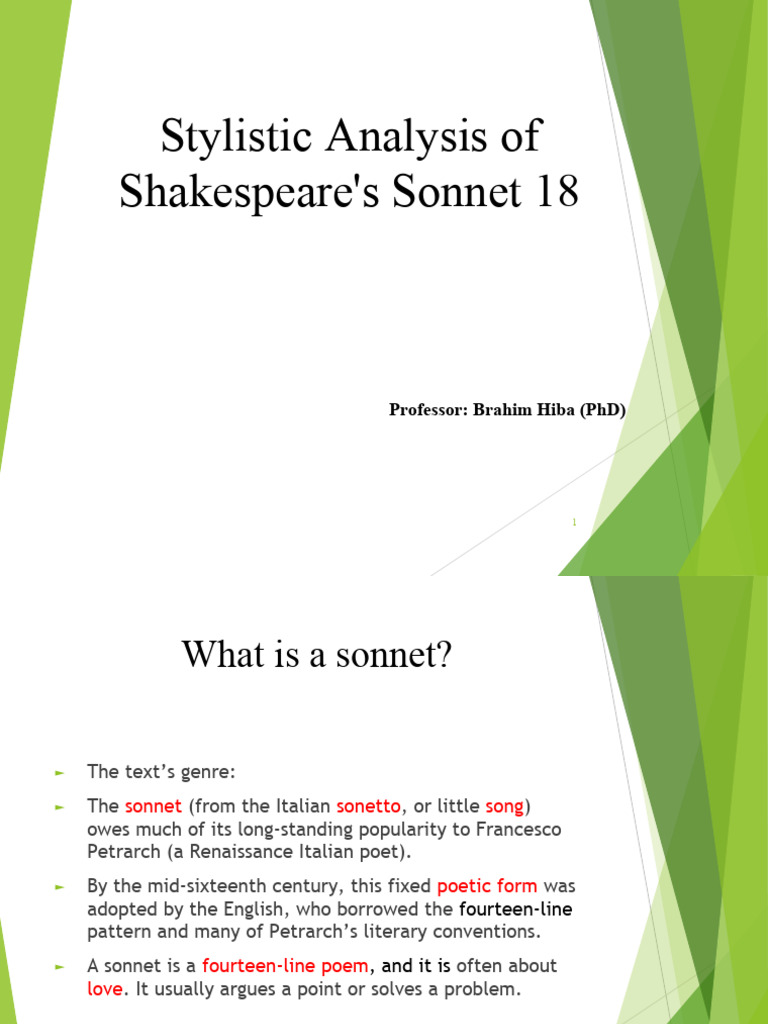 Stylistic Analysis of Shakespeare's Sonnet 18

Professor: Brahim Hiba (PhD)

1

What is a sonnet?

► The text's genre:

► The sonnet (from the Italian sonetto, or little song) owes much of its long-standing popularity to Francesco Petrarch (a Renaissance Italian poet).

► By the mid-sixteenth century, this fixed poetic form was adopted by the English, who borrowed the fourteen-line pattern and many of Petrarch's literary conventions.

► A sonnet is a fourteen-line poem, and it is often about love. It usually argues a point or solves a problem.